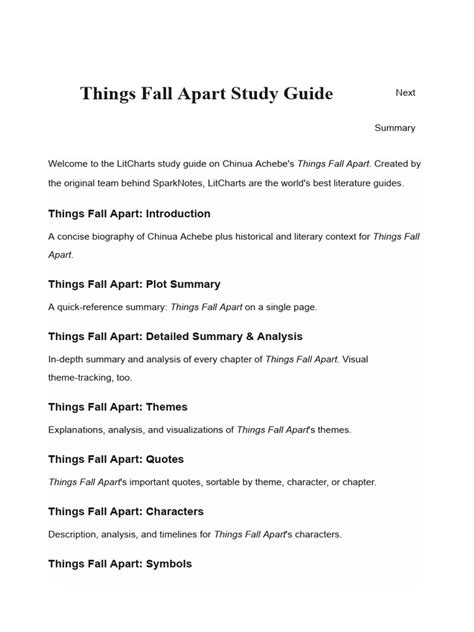 Things Fall Apart Study Guide

Next

Summary

Welcome to the LitCharts study guide on Chinua Achebe's Things Fall Apart. Created by the original team behind SparkNotes, LitCharts are the world's best literature guides.

Things Fall Apart: Introduction

A concise biography of Chinua Achebe plus historical and literary context for Things Fall Apart.

Things Fall Apart: Plot Summary

A quick-reference summary: Things Fall Apart on a single page.

Things Fall Apart: Detailed Summary & Analysis

In-depth summary and analysis of every chapter of Things Fall Apart. Visual theme-tracking, too.

Things Fall Apart: Themes

Explanations, analysis, and visualizations of Things Fall Apart's themes.

Things Fall Apart: Quotes

Things Fall Apart's important quotes, sortable by theme, character, or chapter.

Things Fall Apart: Characters

Description, analysis, and timelines for Things Fall Apart's characters.

Things Fall Apart: Symbols